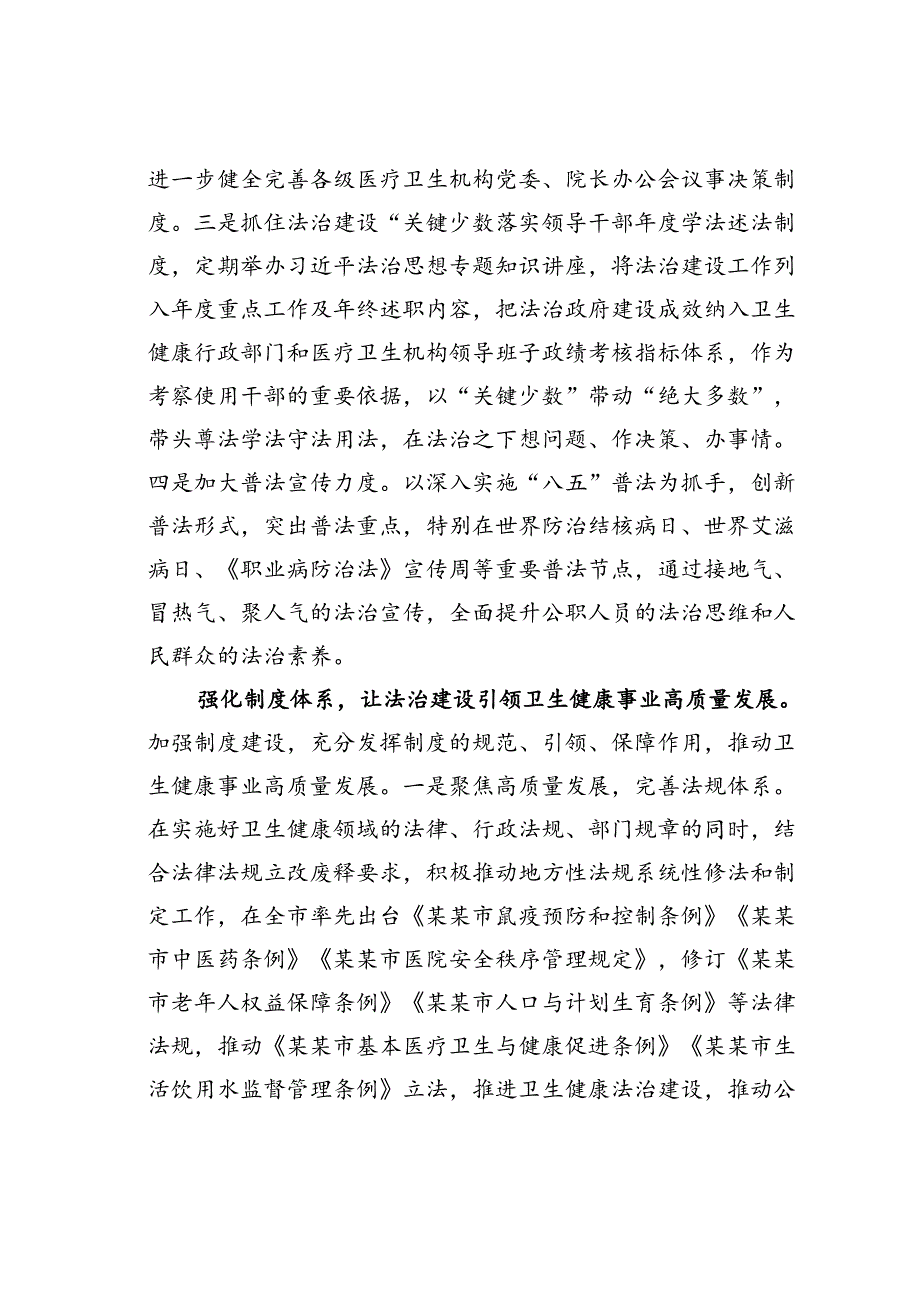 进一步健全完善各级医疗卫生机构党委、院长办公会议事决策制度。三是抓住法治建设“关键少数落实领导干部年度学法述法制度，定期举办习近平法治思想专题知识讲座，将法治建设工作列入年度重点工作及年终述职内容，把法治政府建设成效纳入卫生健康行政部门和医疗卫生机构领导班子政绩考核指标体系，作为考察使用干部的重要依据，以“关键少数”带动“绝大多数”，带头尊法学法守法用法，在法治之下想问题、作决策、办事情。四是加大普法宣传力度。以深入实施“八五”普法为抓手，创新普法形式，突出普法重点，特别在世界防治结核病日、世界艾滋病日、《职业病防治法》宣传周等重要普法节点，通过接地气、冒热气、聚人气的法治宣传，全面提升公职人员的法治思维和人民群众的法治素养。

强化制度体系，让法治建设引领卫生健康事业高质量发展。加强制度建设，充分发挥制度的规范、引领、保障作用，推动卫生健康事业高质量发展。一是聚焦高质量发展，完善法规体系。在实施好卫生健康领域的法律、行政法规、部门规章的同时，结合法律法规立改废释要求，积极推动地方性法规系统性修法和制定工作，在全市率先出台《某某市鼠疫预防和控制条例》《某某市中医药条例》《某某市医院安全秩序管理规定》，修订《某某市老年人权益保障条例》《某某市人口与计划生育条例》等法律法规，推动《某某市基本医疗卫生与健康促进条例》《某某市生活饮用水监督管理条例》立法，推进卫生健康法治建设，推动公